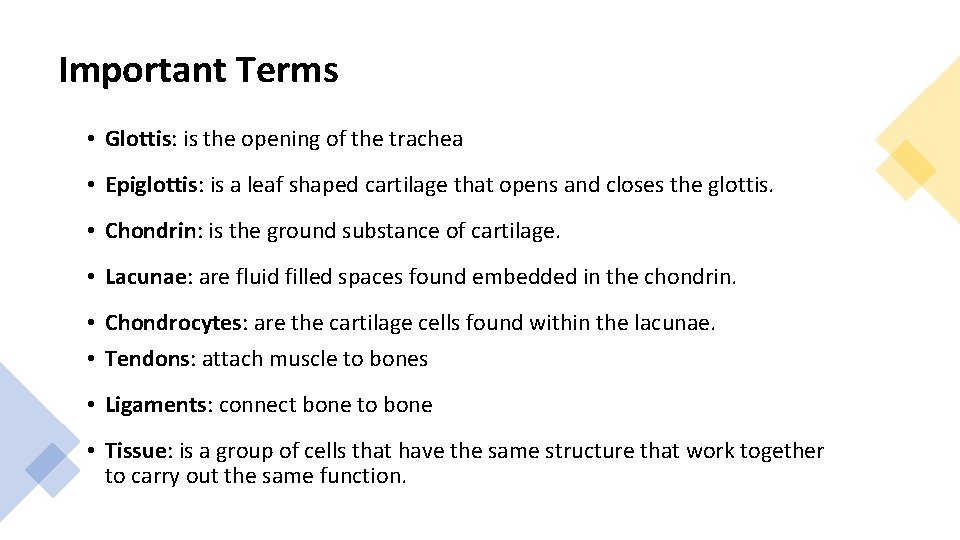 Important Terms

• Glottis: is the opening of the trachea

• Epiglottis: is a leaf shaped cartilage that opens and closes the glottis.

• Chondrin: is the ground substance of cartilage.

• Lacunae: are fluid filled spaces found embedded in the chondrin.

• Chondrocytes: are the cartilage cells found within the lacunae.

• Tendons: attach muscle to bones

• Ligaments: connect bone to bone

• Tissue: is a group of cells that have the same structure that work together to carry out the same function.